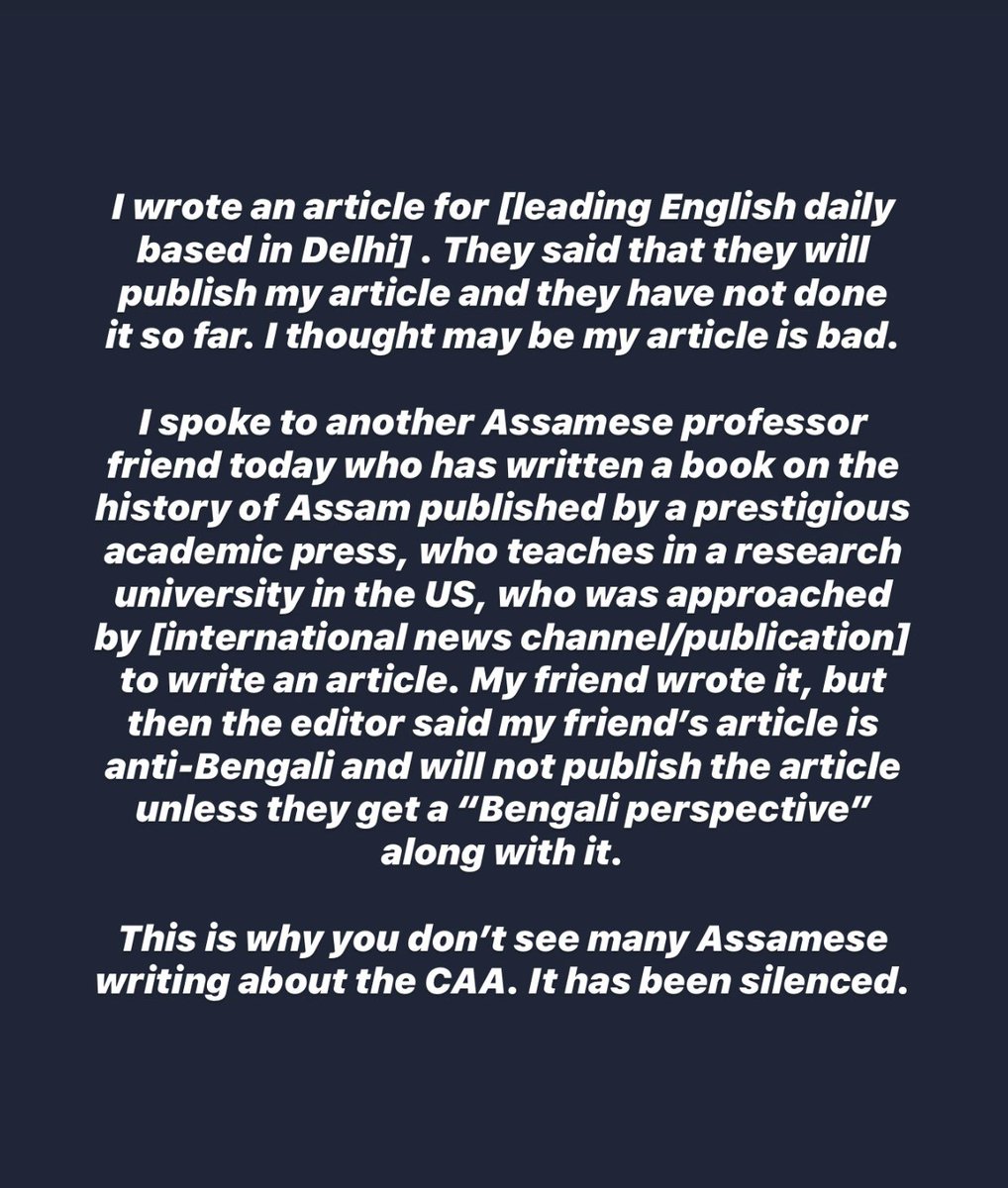 I wrote an article for [leading English daily based in Delhi] . They said that they will publish my article and they have not done it so far. I thought may be my article is bad.

I spoke to another Assamese professor friend today who has written a book on the history of Assam published by a prestigious academic press, who teaches in a research university in the US, who was approached by [international news channel/publication] to write an article. My friend wrote it, but then the editor said my friend's article is anti-Bengali and will not publish the article unless they get a "Bengali perspective" along with it.

This is why you don't see many Assamese writing about the CAA. It has been silenced.